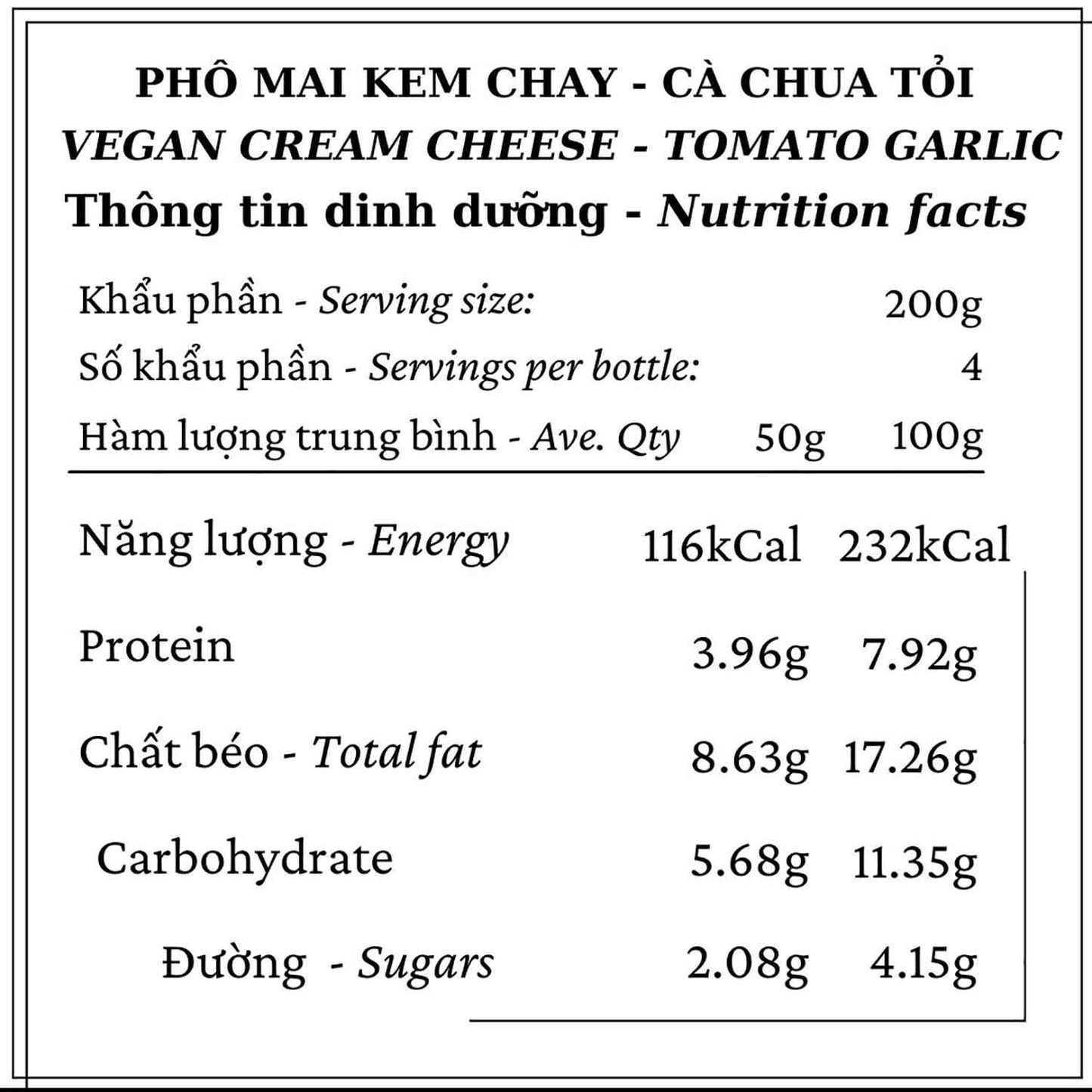 PHÔ MAI KEM CHAY - CÀ CHUA TỎI
VEGAN CREAM CHEESE - TOMATO GARLIC
Thông tin dinh dưỡng - Nutrition facts

Khẩu phần - Serving size: 200g
Số khẩu phần - Servings per bottle: 4
Hàm lượng trung bình - Ave. Qty 50g 100g

Năng lượng - Energy 116kCal 232kCal

Protein 3.96g 7.92g

Chất béo - Total fat 8.63g 17.26g

Carbohydrate 5.68g 11.35g

Đường - Sugars 2.08g 4.15g